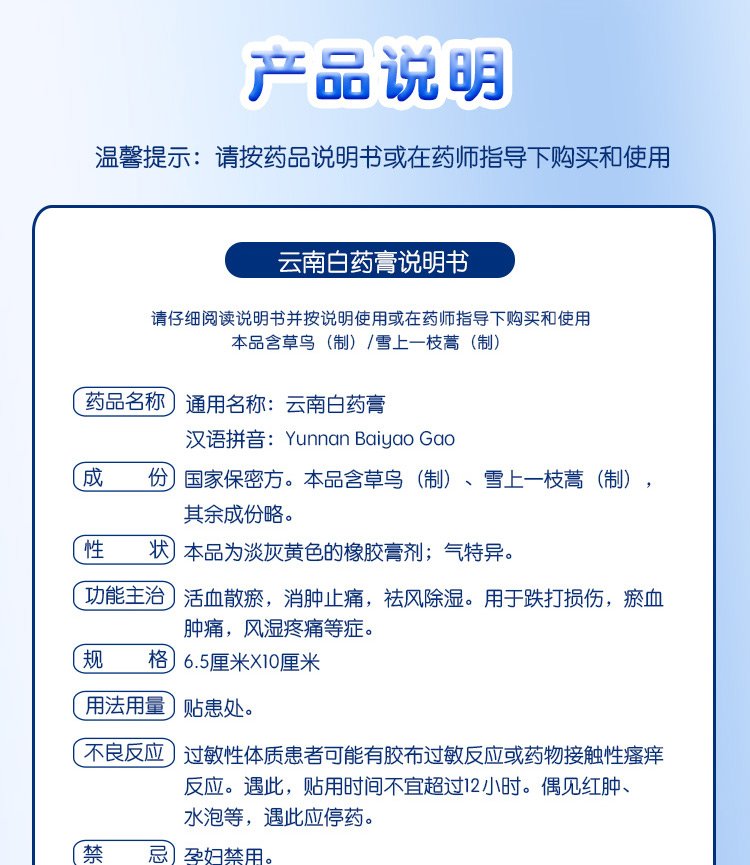 产品说明

温馨提示：请按药品说明书或在药师指导下购买和使用

云南白药膏说明书

请仔细阅读说明书并按说明使用或在药师指导下购买和使用
本品含草乌（制）/雪上一枝蒿（制）

药品名称 通用名称：云南白药膏
汉语拼音：Yunnan Baiyao Gao

成　份 国家保密方。本品含草乌（制）、雪上一枝蒿（制），其余成份略。

性　状 本品为淡灰黄色的橡胶膏剂；气特异。

功能主治 活血散瘀，消肿止痛，祛风除湿。用于跌打损伤，瘀血肿痛，风湿疼痛等症。

规　格 6.5厘米X10厘米

用法用量 贴患处。

不良反应 过敏性体质患者可能有胶布过敏反应或药物接触性瘙痒反应。遇此，贴用时间不宜超过12小时。偶见红肿、水泡等，遇此应停药。

禁　忌 孕妇禁用。